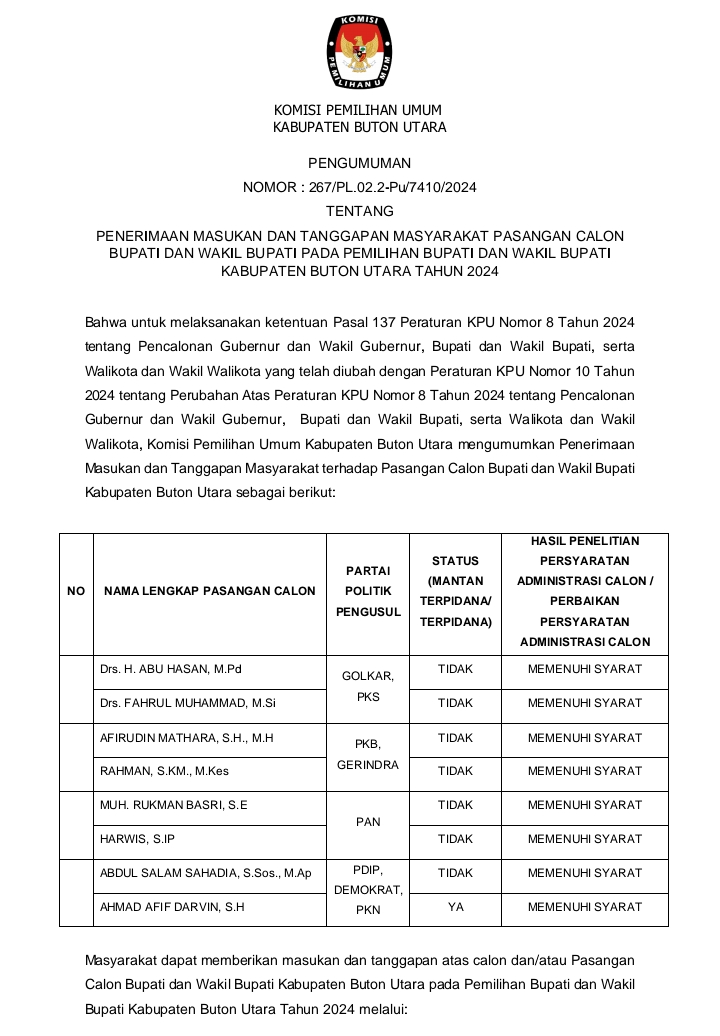 KOMISI
PEMILIHAN UMUM

KOMISI PEMILIHAN UMUM
KABUPATEN BUTON UTARA

PENGUMUMAN
NOMOR : 267/PL.02.2-Pu/7410/2024
TENTANG
PENERIMAAN MASUKAN DAN TANGGAPAN MASYARAKAT PASANGAN CALON BUPATI DAN WAKIL BUPATI PADA PEMILIHAN BUPATI DAN WAKIL BUPATI KABUPATEN BUTON UTARA TAHUN 2024

Bahwa untuk melaksanakan ketentuan Pasal 137 Peraturan KPU Nomor 8 Tahun 2024 tentang Pencalonan Gubernur dan Wakil Gubernur, Bupati dan Wakil Bupati, serta Walikota dan Wakil Walikota yang telah diubah dengan Peraturan KPU Nomor 10 Tahun 2024 tentang Perubahan Atas Peraturan KPU Nomor 8 Tahun 2024 tentang Pencalonan Gubernur dan Wakil Gubernur, Bupati dan Wakil Bupati, serta Walikota dan Wakil Walikota, Komisi Pemilihan Umum Kabupaten Buton Utara mengumumkan Penerimaan Masukan dan Tanggapan Masyarakat terhadap Pasangan Calon Bupati dan Wakil Bupati Kabupaten Buton Utara sebagai berikut:

| NO | NAMA LENGKAP PASANGAN CALON | PARTAI POLITIK PENGUSUL | STATUS (MANTAN TERPIDANA/ TERPIDANA) | HASIL PENELITIAN PERSYARATAN ADMINISTRASI CALON / PERBAIKAN PERSYARATAN ADMINISTRASI CALON |
|---|---|---|---|---|
| | Drs. H. ABU HASAN, M.Pd | GOLKAR, PKS | TIDAK | MEMENUHI SYARAT |
| | Drs. FAHRUL MUHAMMAD, M.Si | | TIDAK | MEMENUHI SYARAT |
| | AFIRUDIN MATHARA, S.H., M.H | PKB, GERINDRA | TIDAK | MEMENUHI SYARAT |
| | RAHMAN, S.KM., M.Kes | | TIDAK | MEMENUHI SYARAT |
| | MUH. RUKMAN BASRI, S.E | PAN | TIDAK | MEMENUHI SYARAT |
| | HARWIS, S.IP | | TIDAK | MEMENUHI SYARAT |
| | ABDUL SALAM SAHADIA, S.Sos., M.Ap | PDIP, DEMOKRAT, PKN | TIDAK | MEMENUHI SYARAT |
| | AHMAD AFIF DARVIN, S.H | | YA | MEMENUHI SYARAT |

Masyarakat dapat memberikan masukan dan tanggapan atas calon dan/atau Pasangan Calon Bupati dan Wakil Bupati Kabupaten Buton Utara pada Pemilihan Bupati dan Wakil Bupati Kabupaten Buton Utara Tahun 2024 melalui: